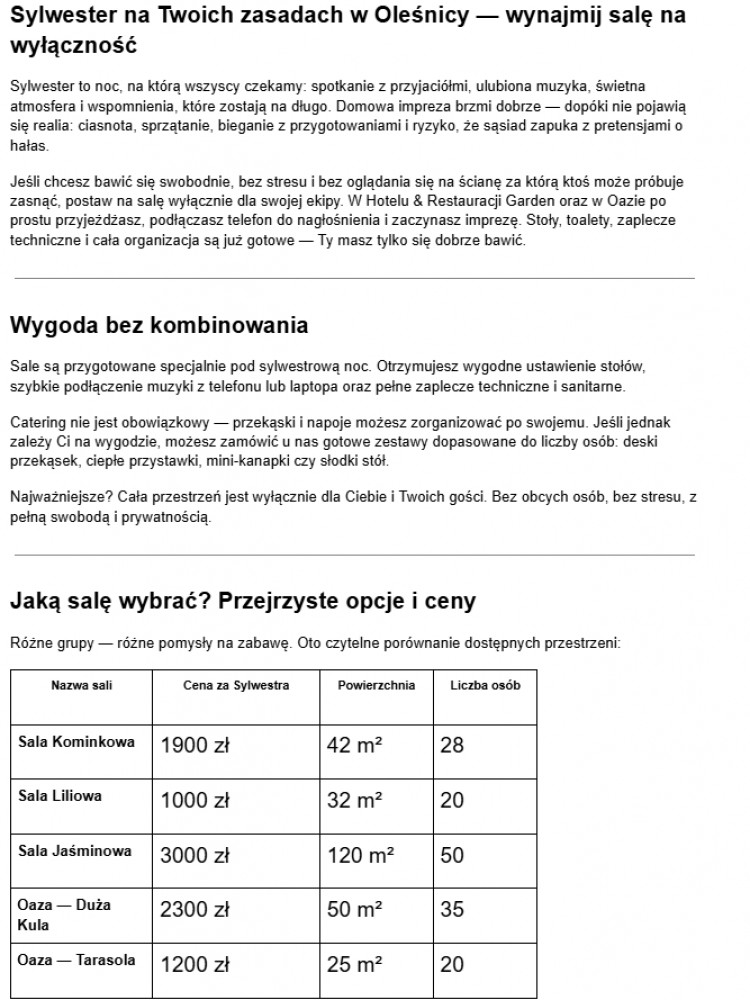 Sylwester na Twoich zasadach w Oleśnicy — wynajmij salę na wyłączność

Sylwester to noc, na którą wszyscy czekamy: spotkanie z przyjaciółmi, ulubiona muzyka, świetna atmosfera i wspomnienia, które zostają na długo. Domowa impreza brzmi dobrze — dopóki nie pojawią się realia: ciasnota, sprzątanie, bieganie z przygotowaniami i ryzyko, że sąsiad zapuka z pretensjami o hałas.

Jeśli chcesz bawić się swobodnie, bez stresu i bez oglądania się na ścianę za którą ktoś może próbuje zasnąć, postaw na salę wyłącznie dla swojej ekipy. W Hotelu & Restauracji Garden oraz w Oazie po prostu przyjeżdżasz, podłączasz telefon do nagłośnienia i zaczynasz imprezę. Stoły, toalety, zaplecze techniczne i cała organizacja są już gotowe — Ty masz tylko się dobrze bawić.

Wygoda bez kombinowania

Sale są przygotowane specjalnie pod sylwestrową noc. Otrzymujesz wygodne ustawienie stołów, szybkie podłączenie muzyki z telefonu lub laptopa oraz pełne zaplecze techniczne i sanitarne.

Catering nie jest obowiązkowy — przekąski i napoje możesz zorganizować po swojemu. Jeśli jednak zależy Ci na wygodzie, możesz zamówić u nas gotowe zestawy dopasowane do liczby osób: deski przekąsek, ciepłe przystawki, mini-kanapki czy słodki stół.

Najważniejsze? Cała przestrzeń jest wyłącznie dla Ciebie i Twoich gości. Bez obcych osób, bez stresu, z pełną swobodą i prywatnością.

Jaką salę wybrać? Przejrzyste opcje i ceny

Różne grupy — różne pomysły na zabawę. Oto czytelne porównanie dostępnych przestrzeni:

| Nazwa sali | Cena za Sylwestra | Powierzchnia | Liczba osób |
|---|---|---|---|
| Sala Kominkowa | 1900 zł | 42 m² | 28 |
| Sala Liliowa | 1000 zł | 32 m² | 20 |
| Sala Jaśminowa | 3000 zł | 120 m² | 50 |
| Oaza — Duża Kula | 2300 zł | 50 m² | 35 |
| Oaza — Tarasola | 1200 zł | 25 m² | 20 |